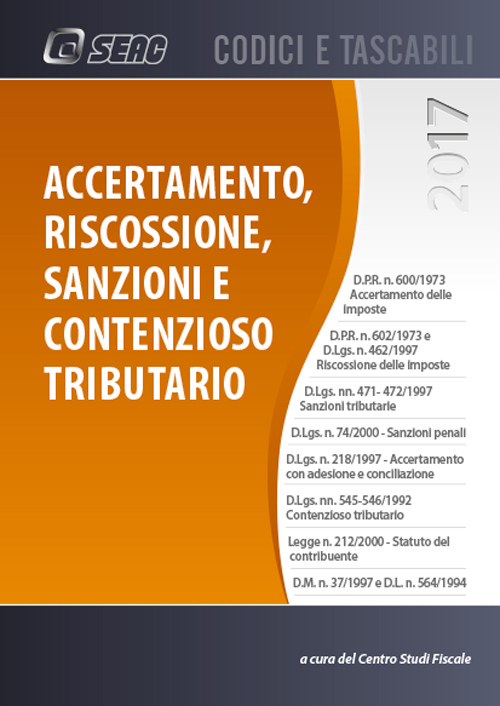 SEAC

CODICI E TASCABILI

2017

ACCERTAMENTO, RISCOSSIONE, SANZIONI E CONTENZIOSO TRIBUTARIO

D.P.R. n. 600/1973 Accertamento delle imposte

D.P.R. n. 602/1973 e D.Lgs. n. 462/1997 Riscossione delle imposte

D.Lgs. nn. 471- 472/1997 Sanzioni tributarie

D.Lgs. n. 74/2000 - Sanzioni penali

D.Lgs. n. 218/1997 - Accertamento con adesione e conciliazione

D.Lgs. nn. 545-546/1992 Contenzioso tributario

Legge n. 212/2000 - Statuto del contribuente

D.M. n. 37/1997 e D.L. n. 564/1994

a cura del Centro Studi Fiscale